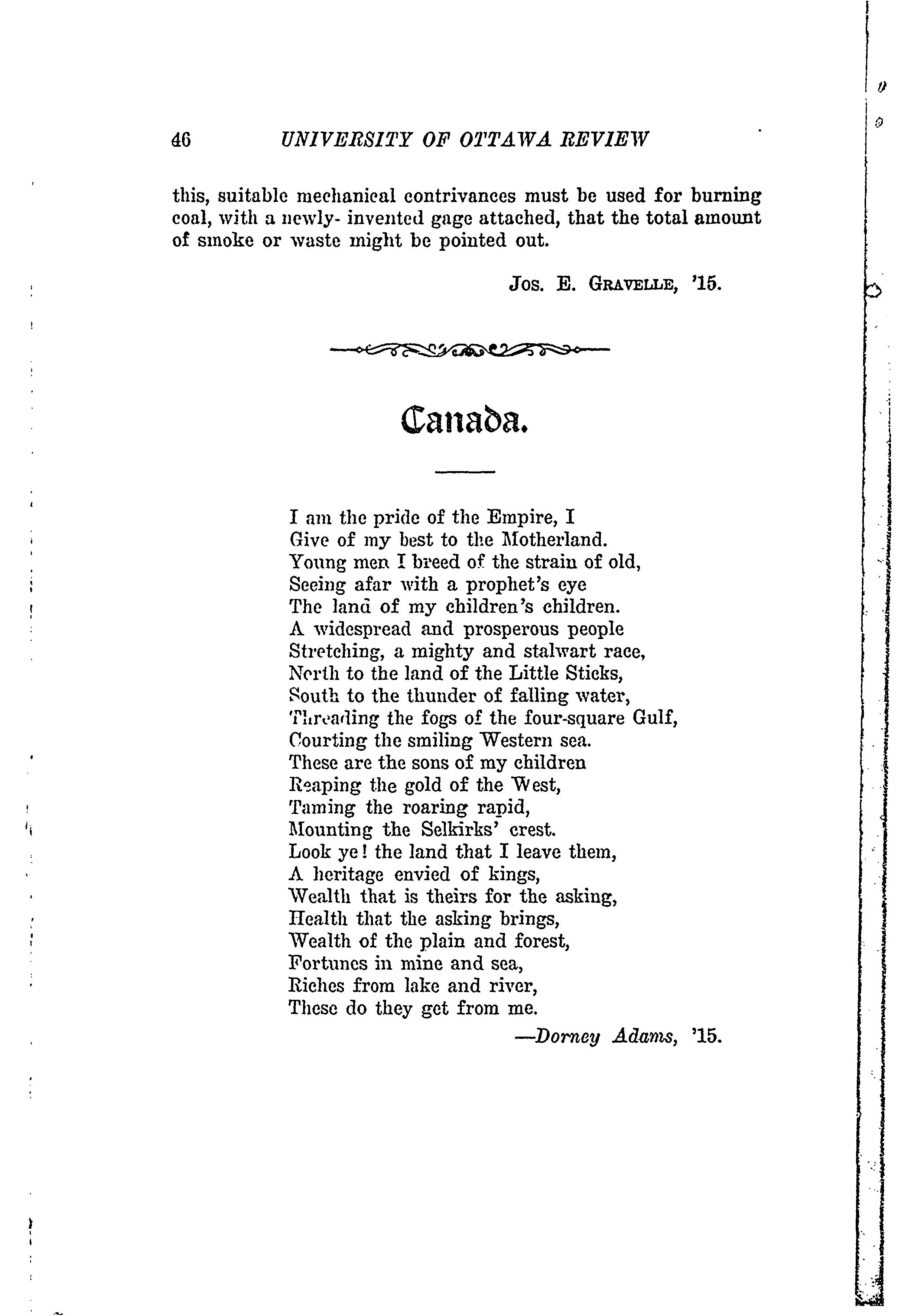 46 UNIVERSITY OF OTTAWA REVIEW

this, suitable mechanical contrivances must be used for burning coal, with a newly- invented gage attached, that the total amount of smoke or waste might be pointed out.

Jos. E. Gravelle, '15.

Canada.

I am the pride of the Empire, I
Give of my best to the Motherland.
Young men I breed of the strain of old,
Seeing afar with a prophet's eye
The land of my children's children.
A widespread and prosperous people
Stretching, a mighty and stalwart race,
North to the land of the Little Sticks,
South to the thunder of falling water,
Threading the fogs of the four-square Gulf,
Courting the smiling Western sea.
These are the sons of my children
Reaping the gold of the West,
Taming the roaring rapid,
Mounting the Selkirks' crest.
Look ye! the land that I leave them,
A heritage envied of kings,
Wealth that is theirs for the asking,
Health that the asking brings,
Wealth of the plain and forest,
Fortunes in mine and sea,
Riches from lake and river,
These do they get from me.

—Dorney Adams, '15.